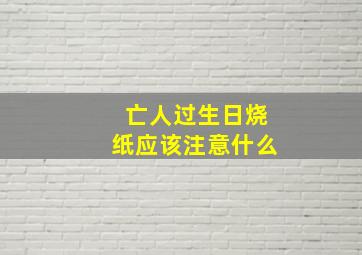 亡人过生日烧纸应该注意什么